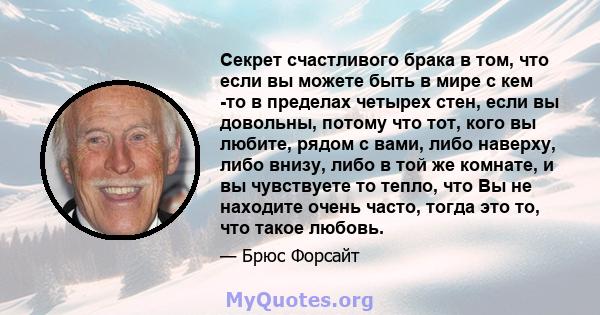 Секрет счастливого брака в том, что если вы можете быть в мире с кем -то в пределах четырех стен, если вы довольны, потому что тот, кого вы любите, рядом с вами, либо наверху, либо внизу, либо в той же комнате, и вы чувствуете то тепло, что Вы не находите очень часто, тогда это то, что такое любовь.

— Брюс Форсайт

MyQuotes.org